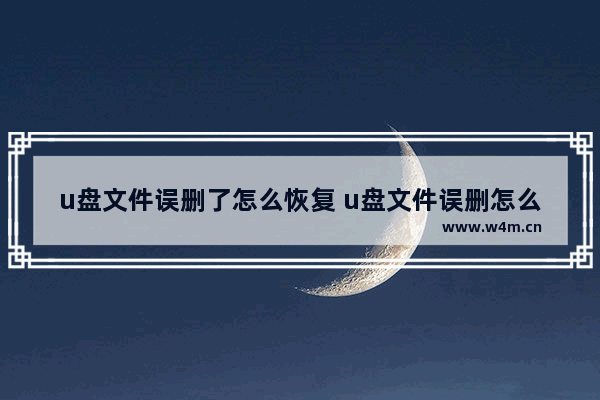 u盘文件误删了怎么恢复 u盘文件误删怎么

www.w4m.cn